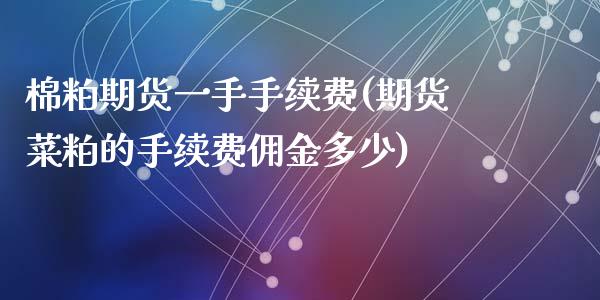 棉粕期货一手手续费(期货菜粕的手续费佣金多少)